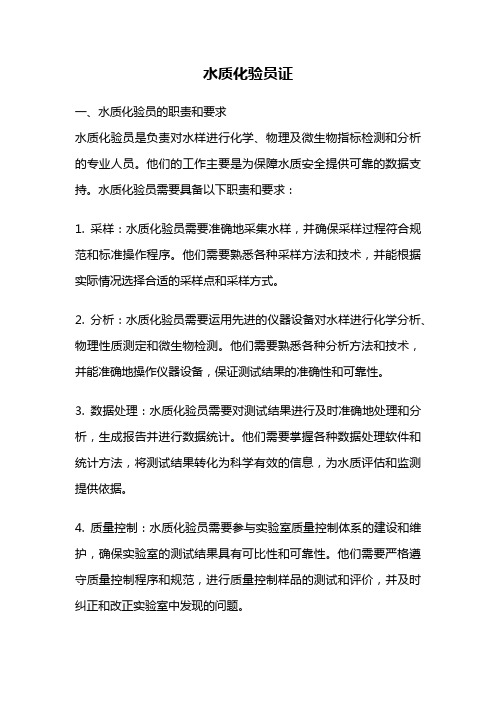 水质化验员证

一、水质化验员的职责和要求

水质化验员是负责对水样进行化学、物理及微生物指标检测和分析的专业人员。他们的工作主要是为保障水质安全提供可靠的数据支持。水质化验员需要具备以下职责和要求：

1. 采样：水质化验员需要准确地采集水样，并确保采样过程符合规范和标准操作程序。他们需要熟悉各种采样方法和技术，并能根据实际情况选择合适的采样点和采样方式。

2. 分析：水质化验员需要运用先进的仪器设备对水样进行化学分析、物理性质测定和微生物检测。他们需要熟悉各种分析方法和技术，并能准确地操作仪器设备，保证测试结果的准确性和可靠性。

3. 数据处理：水质化验员需要对测试结果进行及时准确地处理和分析，生成报告并进行数据统计。他们需要掌握各种数据处理软件和统计方法，将测试结果转化为科学有效的信息，为水质评估和监测提供依据。

4. 质量控制：水质化验员需要参与实验室质量控制体系的建设和维护，确保实验室的测试结果具有可比性和可靠性。他们需要严格遵守质量控制程序和规范，进行质量控制样品的测试和评价，并及时纠正和改正实验室中发现的问题。